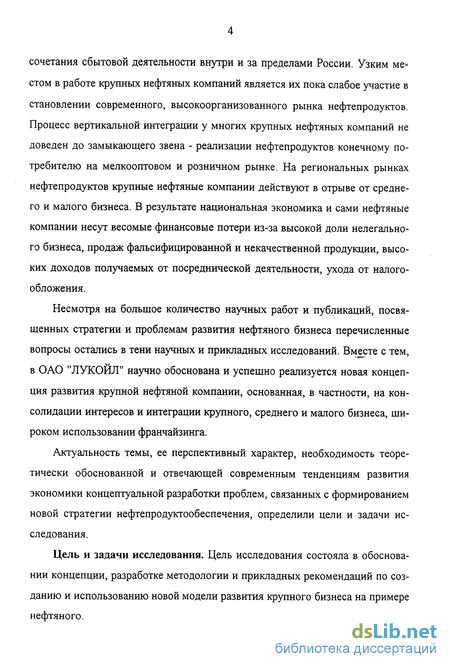 4

сочетания сбытовой деятельности внутри и за пределами России. Узким местом в работе крупных нефтяных компаний является их пока слабое участие в становлении современного, высокоорганизованного рынка нефтепродуктов. Процесс вертикальной интеграции у многих крупных нефтяных компаний не доведен до замыкающего звена - реализации нефтепродуктов конечному потребителю на мелкооптовом и розничном рынке. На региональных рынках нефтепродуктов крупные нефтяные компании действуют в отрыве от среднего и малого бизнеса. В результате национальная экономика и сами нефтяные компании несут весомые финансовые потери из-за высокой доли нелегального бизнеса, продаж фальсифицированной и некачественной продукции, высоких доходов получаемых от посреднической деятельности, ухода от налогообложения.

Несмотря на большое количество научных работ и публикаций, посвященных стратегии и проблемам развития нефтяного бизнеса перечисленные вопросы остались в тени научных и прикладных исследований. Вместе с тем, в ОАО "ЛУКОЙЛ" научно обоснована и успешно реализуется новая концепция развития крупной нефтяной компании, основанная, в частности, на консолидации интересов и интеграции крупного, среднего и малого бизнеса, широком использовании франчайзинга.

Актуальность темы, ее перспективный характер, необходимость теоретически обоснованной и отвечающей современным тенденциям развития экономики концептуальной разработки проблем, связанных с формированием новой стратегии нефтепродуктообеспечения, определили цели и задачи исследования.

Цель и задачи исследования. Цель исследования состояла в обосновании концепции, разработке методологии и прикладных рекомендаций по созданию и использованию новой модели развития крупного бизнеса на примере нефтяного.

dsLib.net
библиотека диссертаций